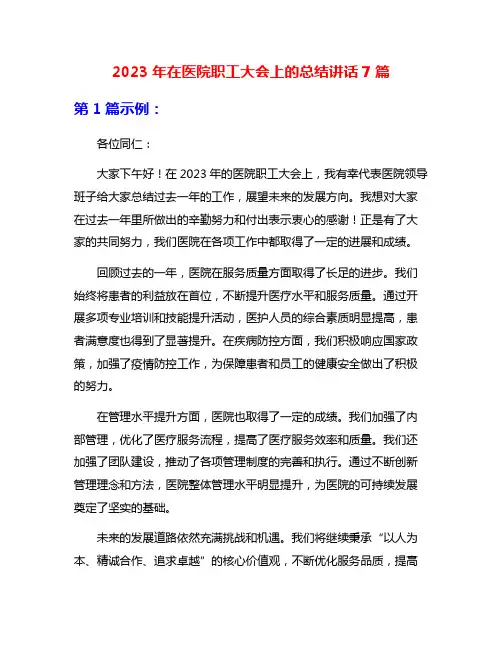 2023 年在医院职工大会上的总结讲话 7 篇

第 1 篇示例：

各位同仁：

大家下午好！在 2023 年的医院职工大会上，我有幸代表医院领导班子给大家总结过去一年的工作，展望未来的发展方向。我想对大家在过去一年里所做出的辛勤努力和付出表示衷心的感谢！正是有了大家的共同努力，我们医院在各项工作中都取得了一定的进展和成绩。

回顾过去的一年，医院在服务质量方面取得了长足的进步。我们始终将患者的利益放在首位，不断提升医疗水平和服务质量。通过开展多项专业培训和技能提升活动，医护人员的综合素质明显提高，患者满意度也得到了显著提升。在疾病防控方面，我们积极响应国家政策，加强了疫情防控工作，为保障患者和员工的健康安全做出了积极的努力。

在管理水平提升方面，医院也取得了一定的成绩。我们加强了内部管理，优化了医疗服务流程，提高了医疗服务效率和质量。我们还加强了团队建设，推动了各项管理制度的完善和执行。通过不断创新管理理念和方法，医院整体管理水平明显提升，为医院的可持续发展奠定了坚实的基础。

未来的发展道路依然充满挑战和机遇。我们将继续秉承“以人为本、精诚合作、追求卓越”的核心价值观，不断优化服务品质，提高